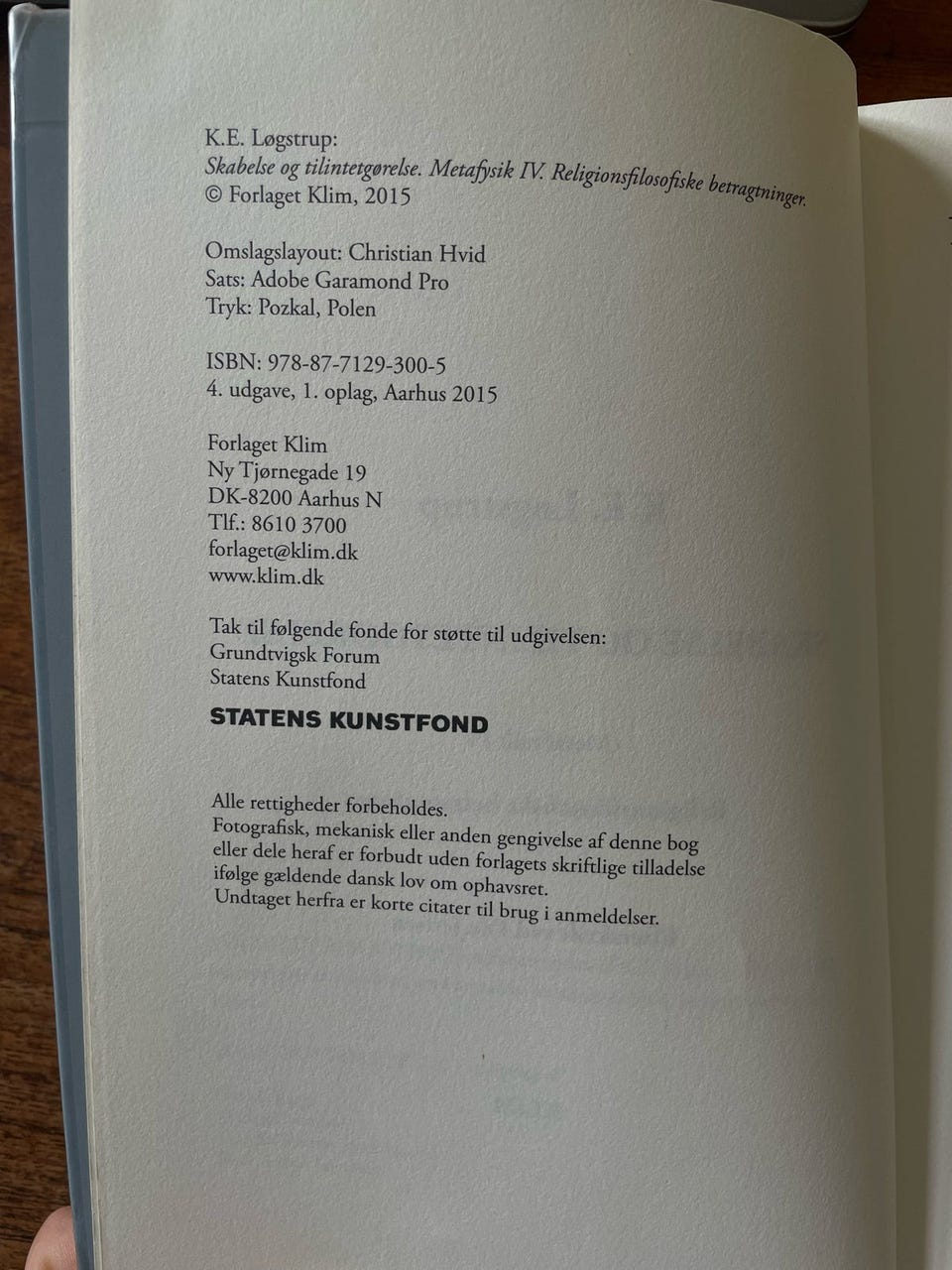 K.E. Løgstrup:
Skabelse og tilintetgørelse. Metafysik IV. Religionsfilosofiske betragtninger.
© Forlaget Klim, 2015

Omslagslayout: Christian Hvid
Sats: Adobe Garamond Pro
Tryk: Pozkal, Polen

ISBN: 978-87-7129-300-5
4. udgave, 1. oplag, Aarhus 2015

Forlaget Klim
Ny Tjørnegade 19
DK-8200 Aarhus N
Tlf.: 8610 3700
forlaget@klim.dk
www.klim.dk

Tak til følgende fonde for støtte til udgivelsen:
Grundtvigsk Forum
Statens Kunstfond

STATENS KUNSTFOND

Alle rettigheder forbeholdes.
Fotografisk, mekanisk eller anden gengivelse af denne bog eller dele heraf er forbudt uden forlagets skriftlige tilladelse ifølge gældende dansk lov om ophavsret.
Undtaget herfra er korte citater til brug i anmeldelser.